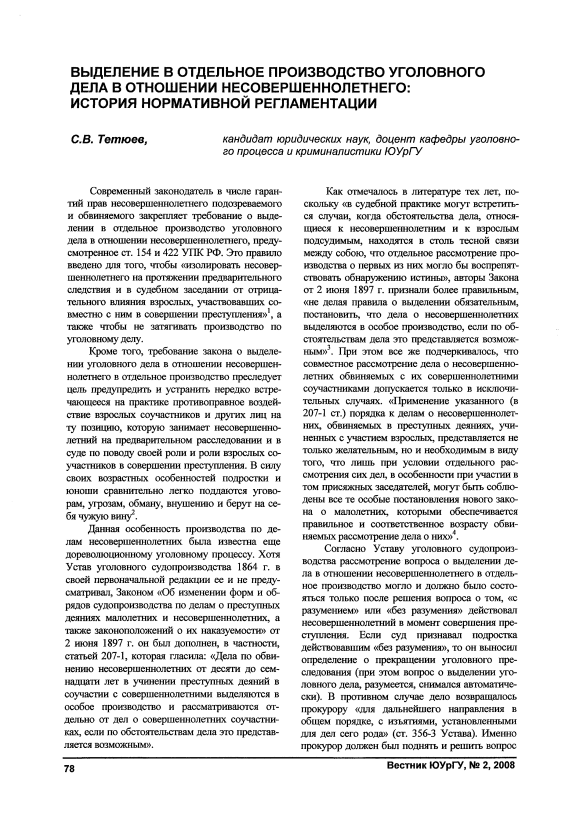 ВЫДЕЛЕНИЕ В ОТДЕЛЬНОЕ ПРОИЗВОДСТВО УГОЛОВНОГО ДЕЛА В ОТНОШЕНИИ НЕСОВЕРШЕННОЛЕТНЕГО: ИСТОРИЯ НОРМАТИВНОЙ РЕГЛАМЕНТАЦИИ

С.В. Тетюев,

кандидат юридических наук, доцент кафедры уголовного процесса и криминалистики ЮУрГУ

Современный законодатель в числе гарантий прав несовершеннолетнего подозреваемого и обвиняемого закрепляет требование о выделении в отдельное производство уголовного дела в отношении несовершеннолетнего, предусмотренное ст. 154 и 422 УПК РФ. Это правило введено для того, чтобы «изолировать несовершеннолетнего на протяжении предварительного следствия и в судебном заседании от отрицательного влияния взрослых, участвовавших совместно с ним в совершении преступления»$^1$, а также чтобы не затягивать производство по уголовному делу.

Кроме того, требование закона о выделении уголовного дела в отношении несовершеннолетнего в отдельное производство преследует цель предупредить и устранить нередко встречающееся на практике противоправное воздействие взрослых соучастников и других лиц на ту позицию, которую занимает несовершеннолетний на предварительном расследовании и в суде по поводу своей роли и роли взрослых соучастников в совершении преступления. В силу своих возрастных особенностей подростки и юноши сравнительно легко поддаются уговорам, угрозам, обману, внушению и берут на себя чужую вину$^2$.

Данная особенность производства по делам несовершеннолетних была известна еще дореволюционному уголовному процессу. Хотя Устав уголовного судопроизводства 1864 г. в своей первоначальной редакции ее и не предусматривал, Законом «Об изменении форм и обрядов судопроизводства по делам о преступных деяниях малолетних и несовершеннолетних, а также законоположений о их наказуемости» от 2 июня 1897 г. он был дополнен, в частности, статьей 207-1, которая гласила: «Дела по обвинению несовершеннолетних от десяти до семнадцати лет в учинении преступных деяний в соучастии с совершеннолетними выделяются в особое производство и рассматриваются отдельно от дел о совершеннолетних соучастниках, если по обстоятельствам дела это представляется возможным».

Как отмечалось в литературе тех лет, поскольку «в судебной практике могут встретиться случаи, когда обстоятельства дела, относящиеся к несовершеннолетним и к взрослым подсудимым, находятся в столь тесной связи между собою, что отдельное рассмотрение производства о первых из них могло бы воспрепятствовать обнаружению истины», авторы Закона от 2 июня 1897 г. признали более правильным, «не делая правила о выделении обязательным, постановить, что дела о несовершеннолетних выделяются в особое производство, если по обстоятельствам дела это представляется возможным»$^3$. При этом все же подчеркивалось, что совместное рассмотрение дела о несовершеннолетних обвиняемых с их совершеннолетними соучастниками допускается только в исключительных случаях. «Применение указанного (в 207-1 ст.) порядка к делам о несовершеннолетних, обвиняемых в преступных деяниях, учиненных с участием взрослых, представляется не только желательным, но и необходимым в виду того, что лишь при условии отдельного рассмотрения сих дел, в особенности при участии в том присяжных заседателей, могут быть соблюдены все те особые постановления нового закона о малолетних, которыми обеспечивается правильное и соответственное возрасту обвиняемых рассмотрение дела о них»$^4$.

Согласно Уставу уголовного судопроизводства рассмотрение вопроса о выделении дела в отношении несовершеннолетнего в отдельное производство могло и должно было состояться только после решения вопроса о том, «с разумением» или «без разумения» действовал несовершеннолетний в момент совершения преступления. Если суд признавал подростка действовавшим «без разумения», то он выносил определение о прекращении уголовного преследования (при этом вопрос о выделении уголовного дела, разумеется, снимался автоматически). В противном случае дело возвращалось прокурору «для дальнейшего направления в общем порядке, с изъятиями, установленными для дел сего рода» (ст. 356-3 Устава). Именно прокурор должен был поднять и решить вопрос

78

Вестник ЮУрГУ, № 2, 2008